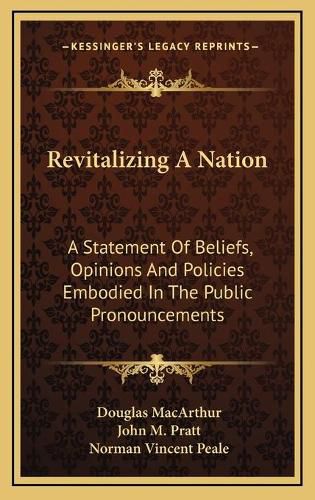 KESSINGER'S LEGACY REPRINTS

Revitalizing A Nation

A Statement Of Beliefs, Opinions And Policies Embodied In The Public Pronouncements

Douglas MacArthur
John M. Pratt
Norman Vincent Peale